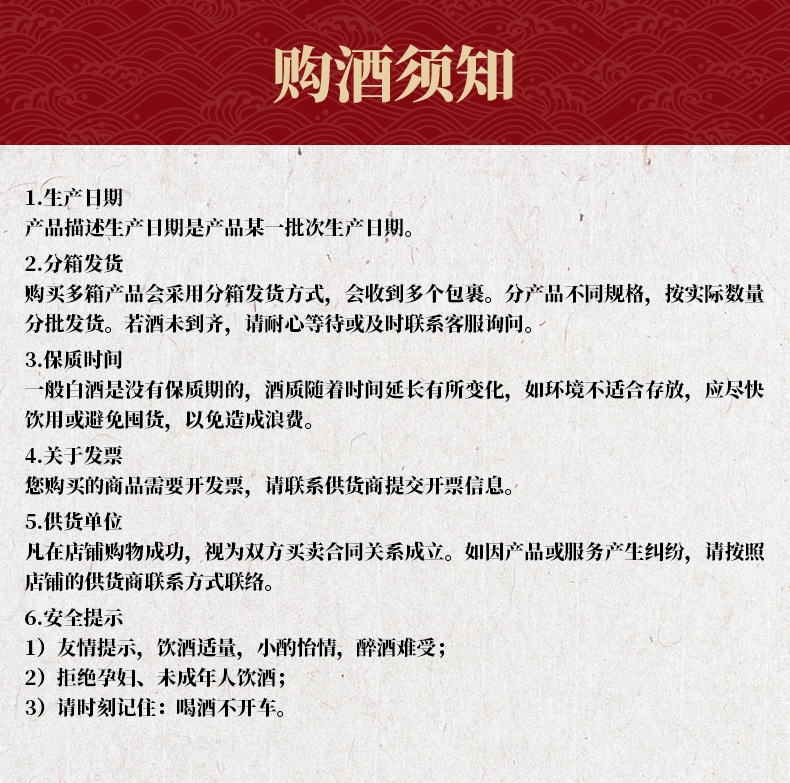 购酒须知

1.生产日期
产品描述生产日期是产品某一批次生产日期。

2.分箱发货
购买多箱产品会采用分箱发货方式，会收到多个包裹。分产品不同规格，按实际数量分批发货。若酒未到齐，请耐心等待或及时联系客服询问。

3.保质时间
一般白酒是没有保质期的，酒质随着时间延长有所变化，如环境不适合存放，应尽快饮用或避免囤货，以免造成浪费。

4.关于发票
您购买的商品需要开发票，请联系供货商提交开票信息。

5.供货单位
凡在店铺购物成功，视为双方买卖合同关系成立。如因产品或服务产生纠纷，请按照店铺的供货商联系方式联络。

6.安全提示
1）友情提示，饮酒适量，小酌怡情，醉酒难受；
2）拒绝孕妇、未成年人饮酒；
3）请时刻记住：喝酒不开车。